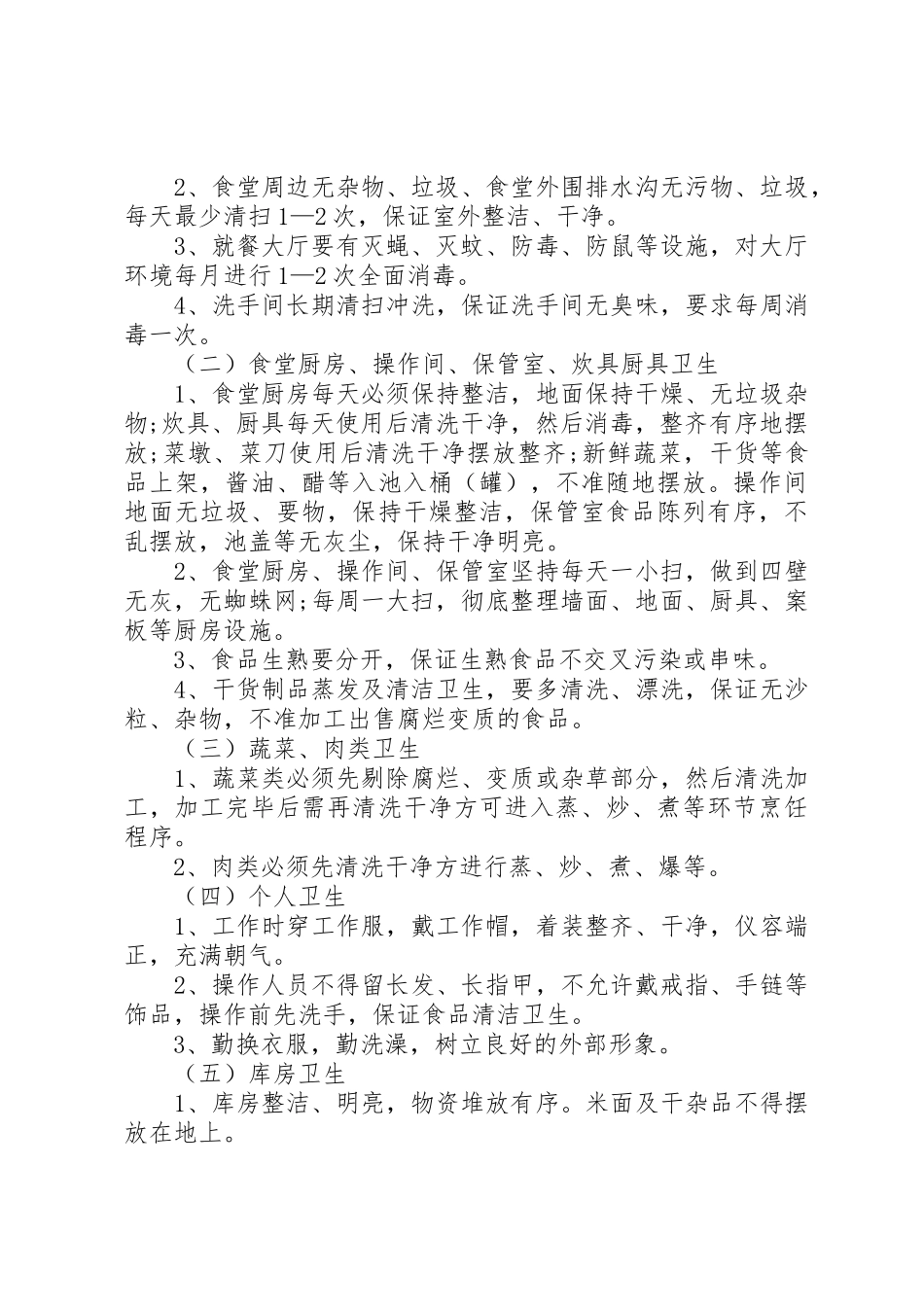 2、食堂周边无杂物、垃圾、食堂外围排水沟无污物、垃圾，每天最少清扫1—2次，保证室外整洁、干净。

3、就餐大厅要有灭蝇、灭蚊、防毒、防鼠等设施，对大厅环境每月进行1—2次全面消毒。

4、洗手间长期清扫冲洗，保证洗手间无臭味，要求每周消毒一次。

（二）食堂厨房、操作间、保管室、炊具厨具卫生

1、食堂厨房每天必须保持整洁，地面保持干燥、无垃圾杂物;炊具、厨具每天使用后清洗干净，然后消毒，整齐有序地摆放;菜墩、菜刀使用后清洗干净摆放整齐;新鲜蔬菜，干货等食品上架，酱油、醋等入池入桶（罐），不准随地摆放。操作间地面无垃圾、要物，保持干燥整洁，保管室食品陈列有序，不乱摆放，池盖等无灰尘，保持干净明亮。

2、食堂厨房、操作间、保管室坚持每天一小扫，做到四壁无灰，无蜘蛛网;每周一大扫，彻底整理墙面、地面、厨具、案板等厨房设施。

3、食品生熟要分开，保证生熟食品不交叉污染或串味。

4、干货制品蒸发及清洁卫生，要多清洗、漂洗，保证无沙粒、杂物，不准加工出售腐烂变质的食品。

（三）蔬菜、肉类卫生

1、蔬菜类必须先剔除腐烂、变质或杂草部分，然后清洗加工，加工完毕后需再清洗干净方可进入蒸、炒、煮等环节烹饪程序。

2、肉类必须先清洗干净方进行蒸、炒、煮、爆等。

（四）个人卫生

1、工作时穿工作服，戴工作帽，着装整齐、干净，仪容端正，充满朝气。

2、操作人员不得留长发、长指甲，不允许戴戒指、手链等饰品，操作前先洗手，保证食品清洁卫生。

3、勤换衣服，勤洗澡，树立良好的外部形象。

（五）库房卫生

1、库房整洁、明亮，物资堆放有序。米面及干杂品不得摆放在地上。